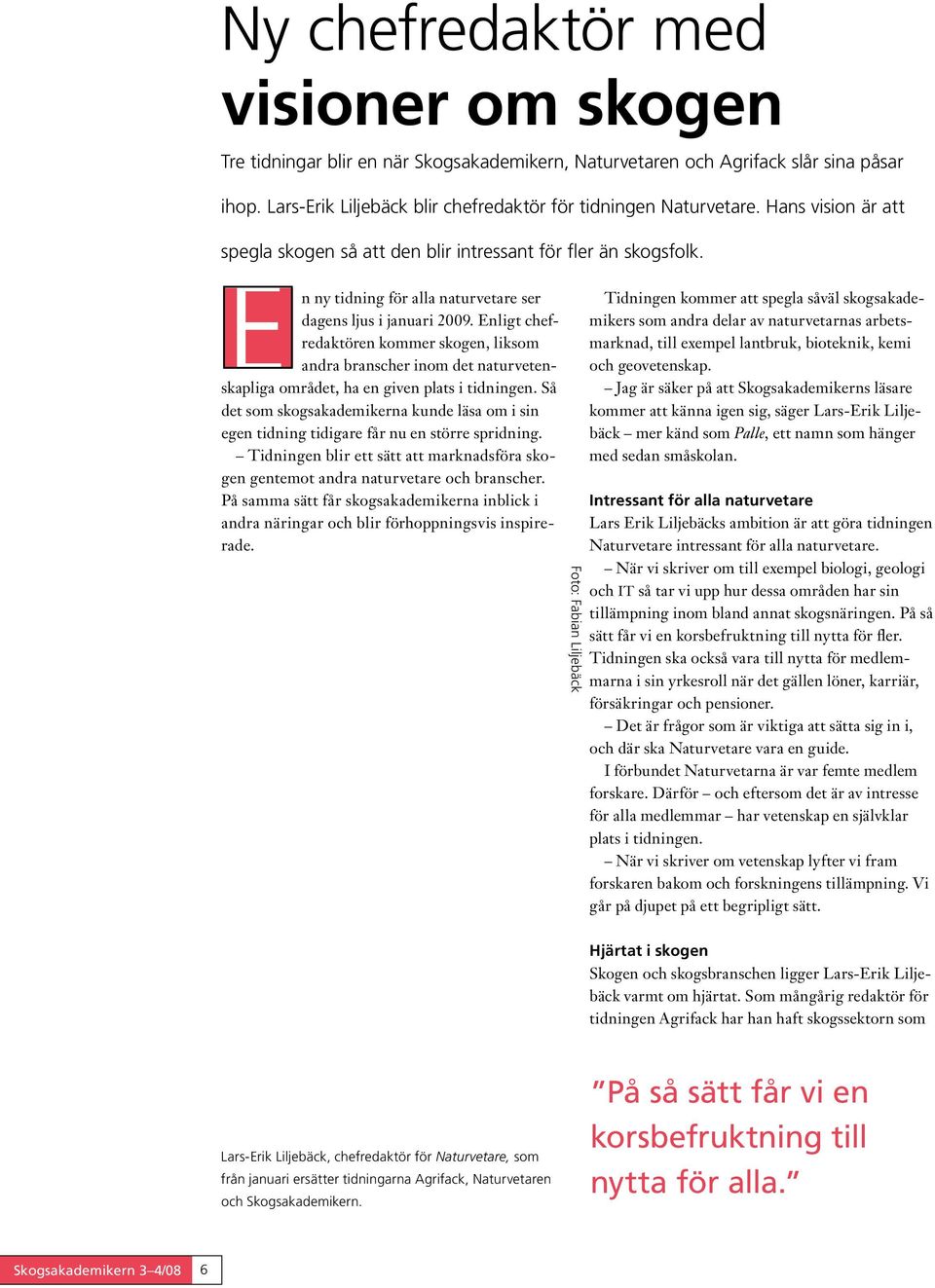 Ny chefredaktör med visioner om skogen

Tre tidningar blir en när Skogsakademikern, Naturvetaren och Agrifack slår sina påsar ihop. Lars-Erik Liljebäck blir chefredaktör för tidningen Naturvetare. Hans vision är att spegla skogen så att den blir intressant för fler än skogsfolk.

En ny tidning för alla naturvetare ser dagens ljus i januari 2009. Enligt chefredaktören kommer skogen, liksom andra branscher inom det naturvetenskapliga området, ha en given plats i tidningen. Så det som skogsakademikerna kunde läsa om i sin egen tidning tidigare får nu en större spridning.

– Tidningen blir ett sätt att marknadsföra skogen gentemot andra naturvetare och branscher. På samma sätt får skogsakademikerna inblick i andra näringar och blir förhoppningsvis inspirerade.

Foto: Fabian Liljebäck

Tidningen kommer att spegla såväl skogsakademikers som andra delar av naturvetarnas arbetsmarknad, till exempel lantbruk, bioteknik, kemi och geovetenskap.

– Jag är säker på att Skogsakademikerns läsare kommer att känna igen sig, säger Lars-Erik Liljebäck – mer känd som Palle, ett namn som hänger med sedan småskolan.

Intressant för alla naturvetare
Lars Erik Liljebäcks ambition är att göra tidningen Naturvetare intressant för alla naturvetare.

– När vi skriver om till exempel biologi, geologi och IT så tar vi upp hur dessa områden har sin tillämpning inom bland annat skogsnäringen. På så sätt får vi en korsbefruktning till nytta för fler. Tidningen ska också vara till nytta för medlemmarna i sin yrkesroll när det gällen löner, karriär, försäkringar och pensioner.

– Det är frågor som är viktiga att sätta sig in i, och där ska Naturvetare vara en guide.

I förbundet Naturvetarna är var femte medlem forskare. Därför – och eftersom det är av intresse för alla medlemmar – har vetenskap en självklar plats i tidningen.

– När vi skriver om vetenskap lyfter vi fram forskaren bakom och forskningens tillämpning. Vi går på djupet på ett begripligt sätt.

Hjärtat i skogen
Skogen och skogsbranschen ligger Lars-Erik Liljebäck varmt om hjärtat. Som mångårig redaktör för tidningen Agrifack har han haft skogssektorn som

Lars-Erik Liljebäck, chefredaktör för Naturvetare, som från januari ersätter tidningarna Agrifack, Naturvetaren och Skogsakademikern.

”På så sätt får vi en korsbefruktning till nytta för alla.”

Skogsakademikern 3–4/08 6